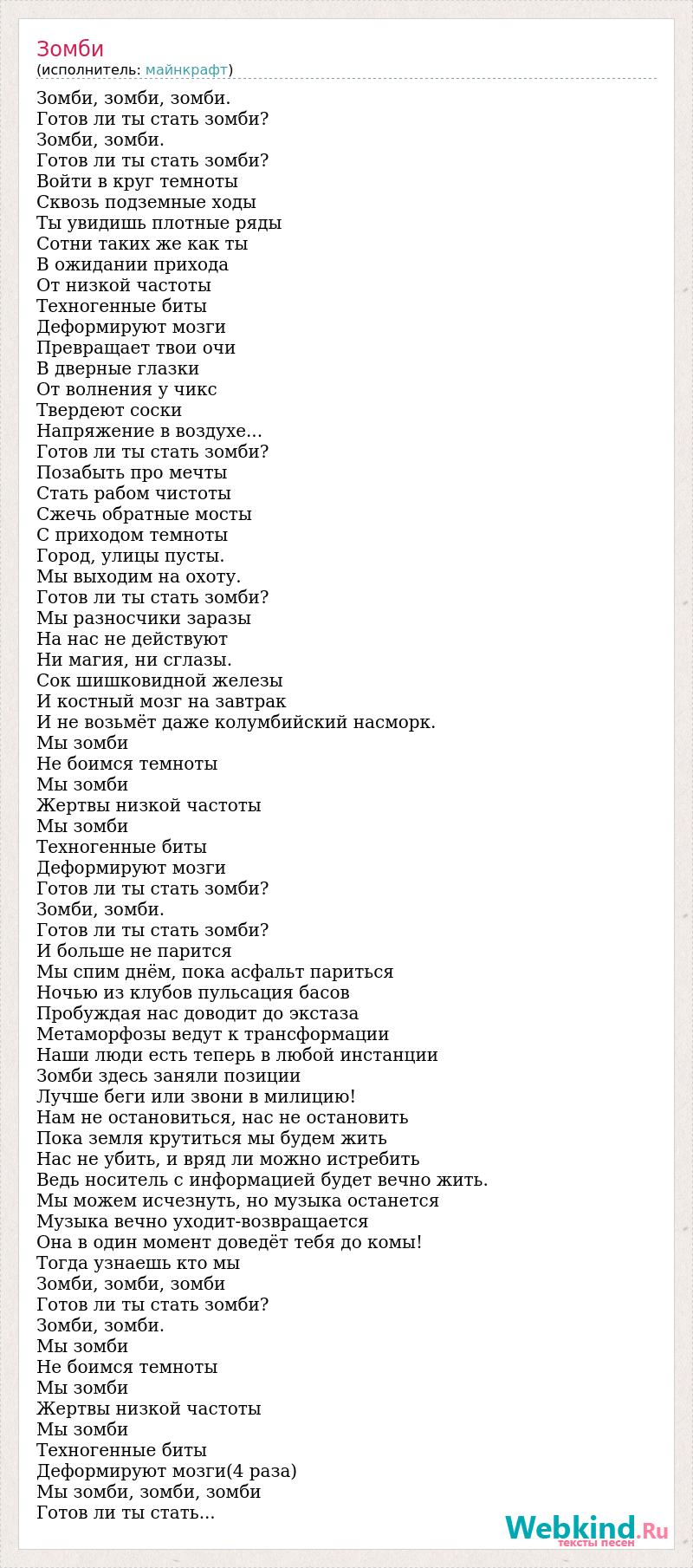 Зомби
(исполнитель: майнкрафт)

Зомби, зомби, зомби.
Готов ли ты стать зомби?
Зомби, зомби.
Готов ли ты стать зомби?
Войти в круг темноты
Сквозь подземные ходы
Ты увидишь плотные ряды
Сотни таких же как ты
В ожидании прихода
От низкой частоты
Техногенные биты
Деформируют мозги
Превращает твои очи
В дверные глазки
От волнения у чикс
Твердеют соски
Напряжение в воздухе...
Готов ли ты стать зомби?
Позабыть про мечты
Стать рабом чистоты
Сжечь обратные мосты
С приходом темноты
Город, улицы пусты.
Мы выходим на охоту.
Готов ли ты стать зомби?
Мы разносчики заразы
На нас не действуют
Ни магия, ни сглазы.
Сок шишковидной железы
И костный мозг на завтрак
И не возьмёт даже колумбийский насморк.
Мы зомби
Не боимся темноты
Мы зомби
Жертвы низкой частоты
Мы зомби
Техногенные биты
Деформируют мозги
Готов ли ты стать зомби?
Зомби, зомби.
Готов ли ты стать зомби?
И больше не парится
Мы спим днём, пока асфальт париться
Ночью из клубов пульсация басов
Пробуждая нас доводит до экстаза
Метаморфозы ведут к трансформации
Наши люди есть теперь в любой инстанции
Зомби здесь заняли позиции
Лучше беги или звони в милицию!
Нам не остановиться, нас не остановить
Пока земля крутиться мы будем жить
Нас не убить, и вряд ли можно истребить
Ведь носитель с информацией будет вечно жить.
Мы можем исчезнуть, но музыка останется
Музыка вечно уходит-возвращается
Она в один момент доведёт тебя до комы!
Тогда узнаешь кто мы
Зомби, зомби, зомби
Готов ли ты стать зомби?
Зомби, зомби.
Мы зомби
Не боимся темноты
Мы зомби
Жертвы низкой частоты
Мы зомби
Техногенные биты
Деформируют мозги(4 раза)
Мы зомби, зомби, зомби
Готов ли ты стать...

Webkind.Ru
тексты песен